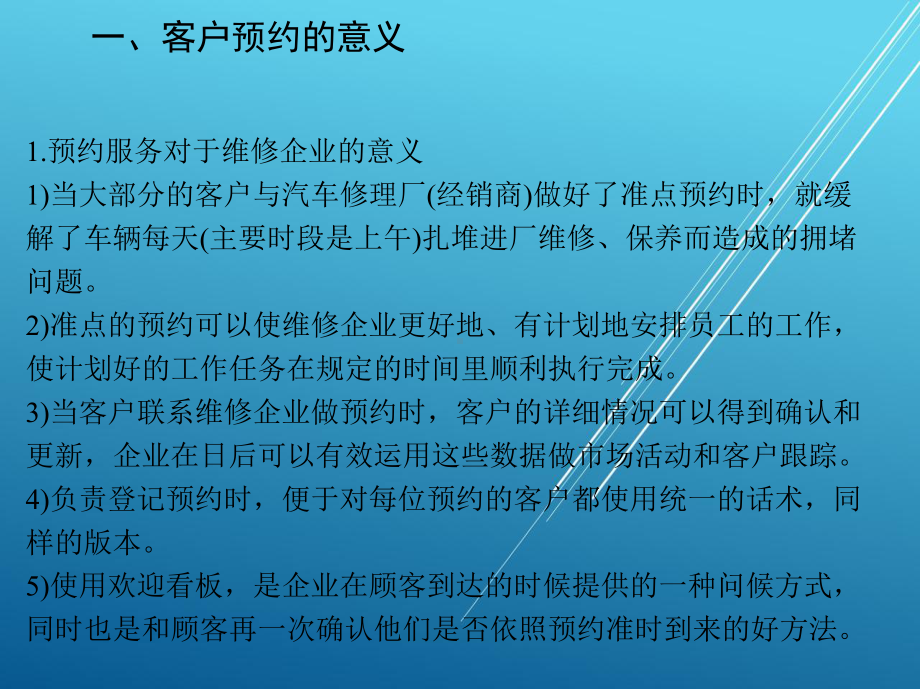 一、客户预约的意义

1.预约服务对于维修企业的意义

1)当大部分的客户与汽车修理厂(经销商)做好了准点预约时，就缓解了车辆每天(主要时段是上午)扎堆进厂维修、保养而造成的拥堵问题。

2)准点的预约可以使维修企业更好地、有计划地安排员工的工作，使计划好的工作任务在规定的时间里顺利执行完成。

3)当客户联系维修企业做预约时，客户的详细情况可以得到确认和更新，企业在日后可以有效运用这些数据做市场活动和客户跟踪。

4)负责登记预约时，便于对每位预约的客户都使用统一的话术，同样的版本。

5)使用欢迎看板，是企业在顾客到达的时候提供的一种问候方式，同时也是和顾客再一次确认他们是否依照预约准时到来的好方法。